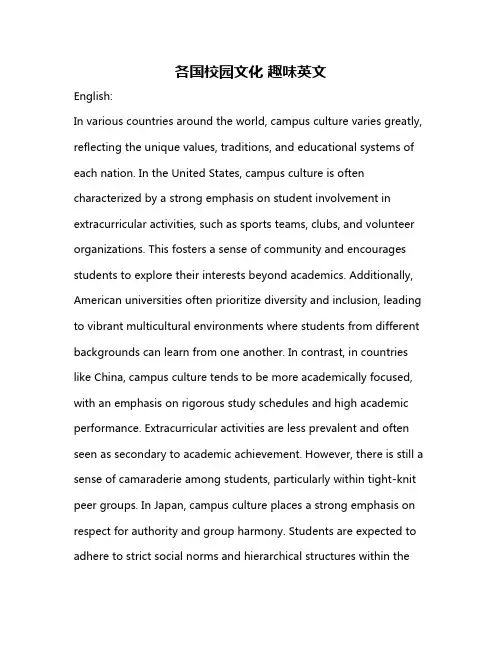 各国校园文化 趣味英文

English:

In various countries around the world, campus culture varies greatly, reflecting the unique values, traditions, and educational systems of each nation. In the United States, campus culture is often characterized by a strong emphasis on student involvement in extracurricular activities, such as sports teams, clubs, and volunteer organizations. This fosters a sense of community and encourages students to explore their interests beyond academics. Additionally, American universities often prioritize diversity and inclusion, leading to vibrant multicultural environments where students from different backgrounds can learn from one another. In contrast, in countries like China, campus culture tends to be more academically focused, with an emphasis on rigorous study schedules and high academic performance. Extracurricular activities are less prevalent and often seen as secondary to academic achievement. However, there is still a sense of camaraderie among students, particularly within tight-knit peer groups. In Japan, campus culture places a strong emphasis on respect for authority and group harmony. Students are expected to adhere to strict social norms and hierarchical structures within the